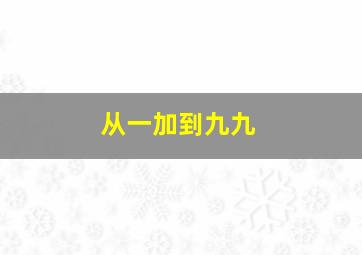 从一加到九九